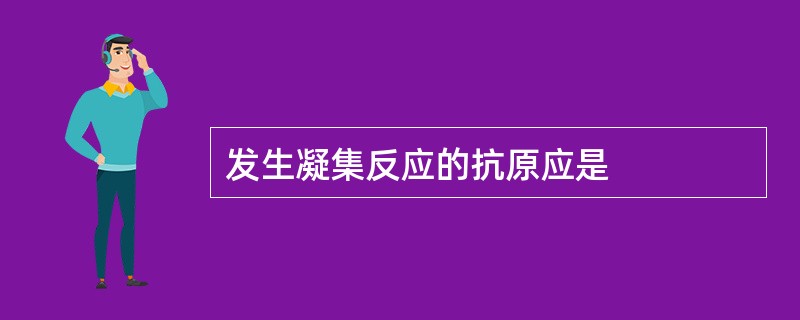 发生凝集反应的抗原应是